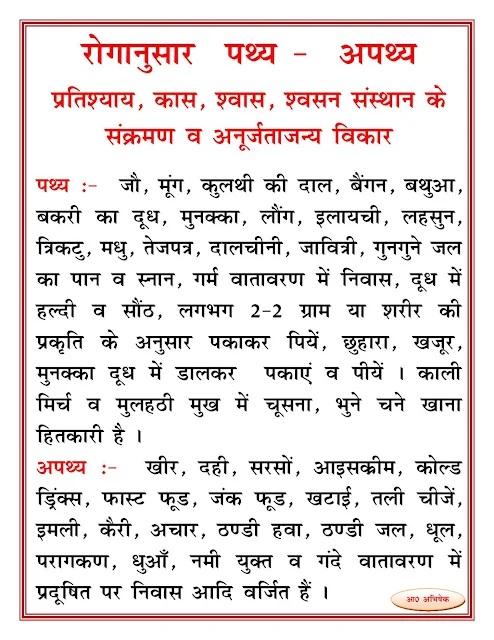 रोगानुसार पथ्य - अपथ्य
प्रतिश्याय, कास, श्वास, श्वसन संस्थान के संक्रमण व अनूर्जताजन्य विकार

पथ्य :- जौ, मूंग, कुलथी की दाल, बैंगन, बथुआ, बकरी का दूध, मुनक्का, लौंग, इलायची, लहसुन, त्रिकटु, मधु, तेजपत्र, दालचीनी, जावित्री, गुनगुने जल का पान व स्नान, गर्म वातावरण में निवास, दूध में हल्दी व सौंठ, लगभग 2-2 ग्राम या शरीर की प्रकृति के अनुसार पकाकर पियें, छुहारा, खजूर, मुनक्का दूध में डालकर पकाएं व पीयें । काली मिर्च व मुलहठी मुख में चूसना, भुने चने खाना हितकारी है ।

अपथ्य :- खीर, दही, सरसों, आइसक्रीम, कोल्ड ड्रिंक्स, फास्ट फूड, जंक फूड, खटाई, तली चीजें, इमली, कैरी, अचार, ठण्डी हवा, ठण्डी जल, धूल, परागकण, धुआँ, नमी युक्त व गंदे वातावरण में प्रदूषित पर निवास आदि वर्जित हैं ।

आ० अभिषेक